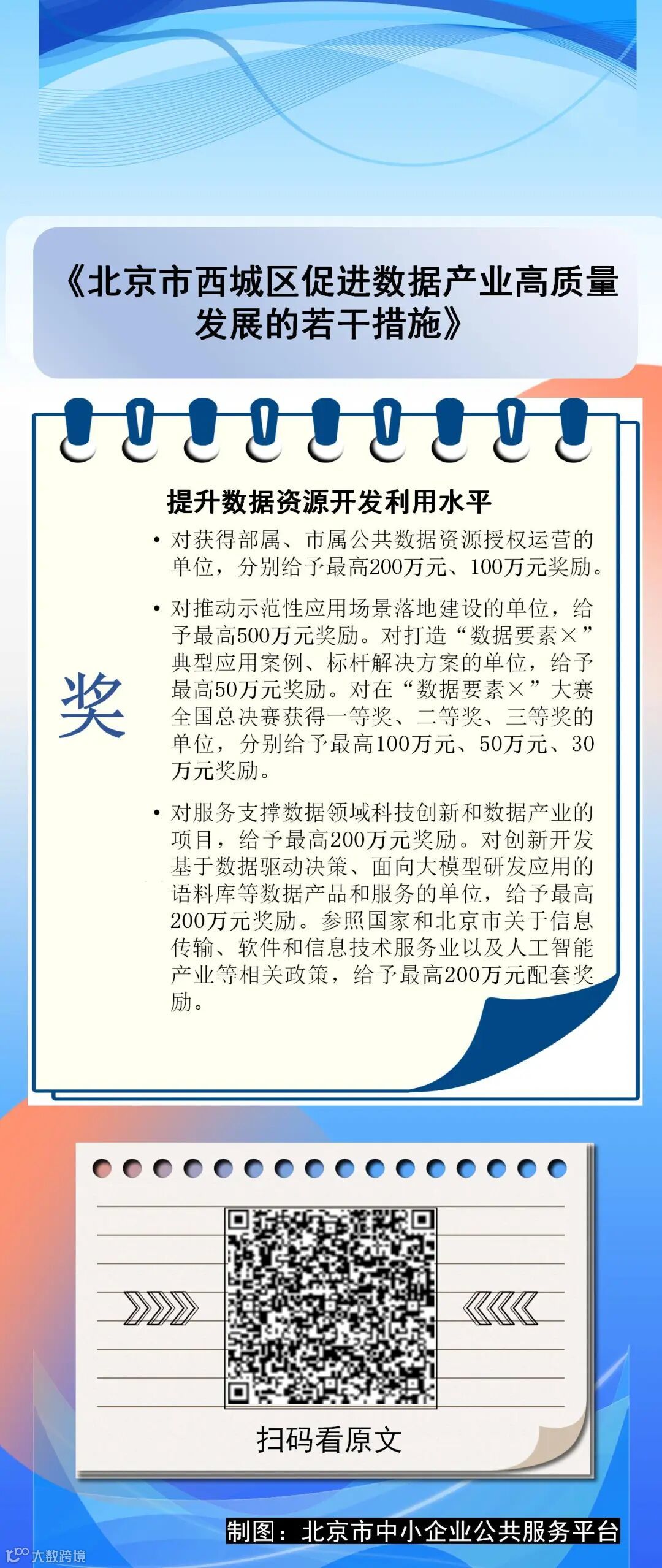 《北京市西城区促进数据产业高质量发展的若干措施》

提升数据资源开发利用水平

奖

• 对获得部属、市属公共数据资源授权运营的单位，分别给予最高200万元、100万元奖励。

• 对推动示范性应用场景落地建设的单位，给予最高500万元奖励。对打造“数据要素×”典型应用案例、标杆解决方案的单位，给予最高50万元奖励。对在“数据要素×”大赛全国总决赛获得一等奖、二等奖、三等奖的单位，分别给予最高100万元、50万元、30万元奖励。

• 对服务支撑数据领域科技创新和数据产业的项目，给予最高200万元奖励。对创新开发基于数据驱动决策、面向大模型研发应用的语料库等数据产品和服务的单位，给予最高200万元奖励。参照国家和北京市关于信息传输、软件和信息技术服务业以及人工智能产业等相关政策，给予最高200万元配套奖励。

扫码看原文

制图：北京市中小企业公共服务平台

大数跨境